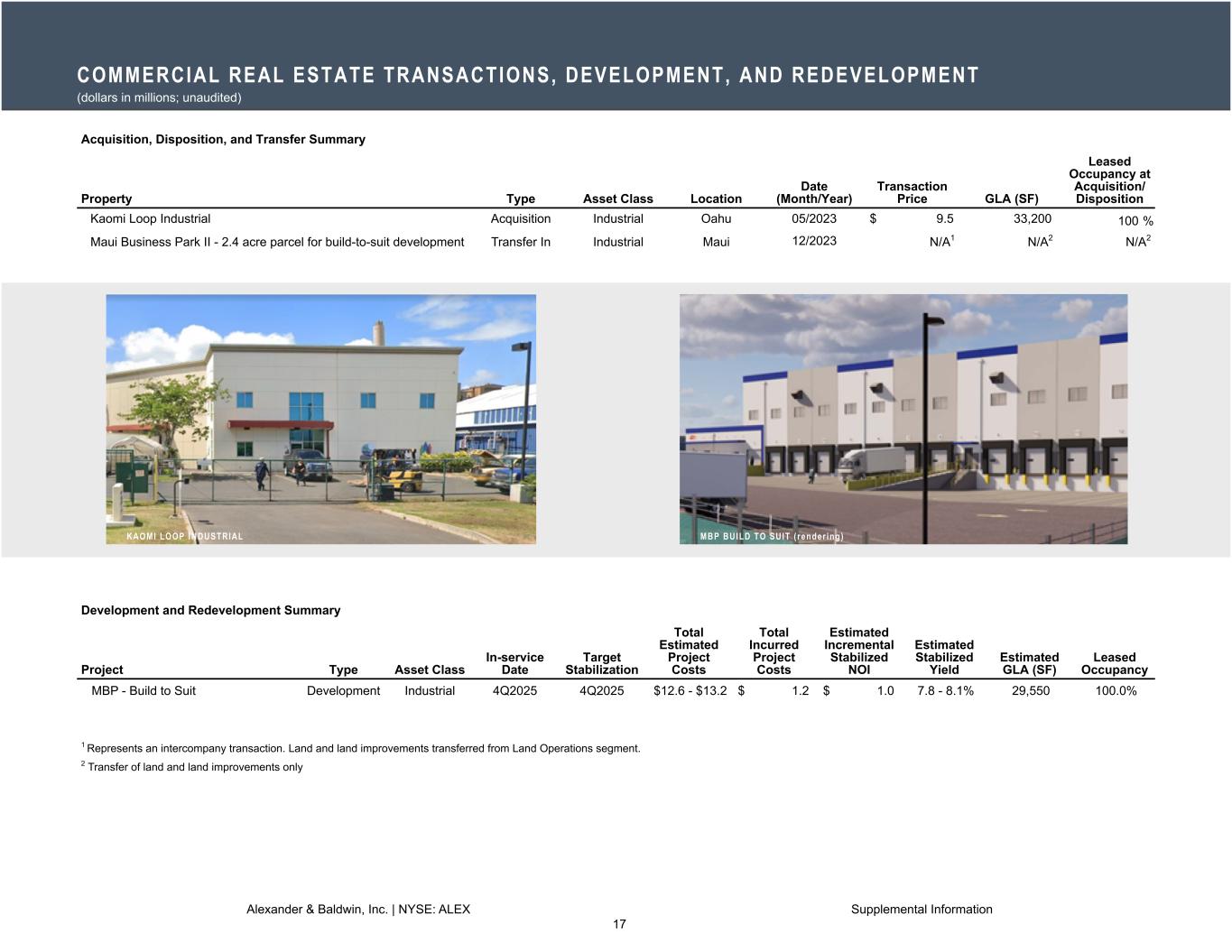 COMMERCIAL REAL ESTATE TRANSACTIONS, DEVELOPMENT, AND REDEVELOPMENT
(dollars in millions; unaudited)

Acquisition, Disposition, and Transfer Summary

| Property | Type | Asset Class | Location | Date (Month/Year) | Transaction Price | GLA (SF) | Leased Occupancy at Acquisition/ Disposition |
|---|---|---|---|---|---|---|---|
| Kaomi Loop Industrial | Acquisition | Industrial | Oahu | 05/2023 | $ 9.5 | 33,200 | 100 % |
| Maui Business Park II - 2.4 acre parcel for build-to-suit development | Transfer In | Industrial | Maui | 12/2023 | N/A$^{1}$ | N/A$^{2}$ | N/A$^{2}$ |

KAOMI LOOP INDUSTRIAL

MBP BUILD TO SUIT (rendering)

Development and Redevelopment Summary

| Project | Type | Asset Class | In-service Date | Target Stabilization | Total Estimated Project Costs | Total Incurred Project Costs | Estimated Incremental Stabilized NOI | Estimated Stabilized Yield | Estimated GLA (SF) | Leased Occupancy |
|---|---|---|---|---|---|---|---|---|---|---|
| MBP - Build to Suit | Development | Industrial | 4Q2025 | 4Q2025 | $12.6 - $13.2 | $ 1.2 | $ 1.0 | 7.8 - 8.1% | 29,550 | 100.0% |

$^{1}$ Represents an intercompany transaction. Land and land improvements transferred from Land Operations segment.

$^{2}$ Transfer of land and land improvements only

Alexander & Baldwin, Inc. | NYSE: ALEX
Supplemental Information
17